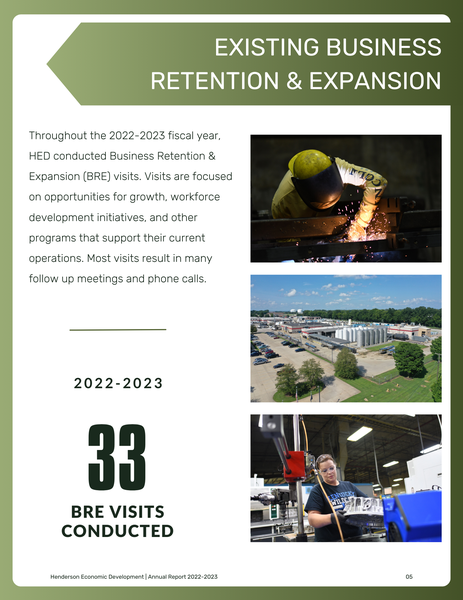 EXISTING BUSINESS RETENTION & EXPANSION

Throughout the 2022-2023 fiscal year, HED conducted Business Retention & Expansion (BRE) visits. Visits are focused on opportunities for growth, workforce development initiatives, and other programs that support their current operations. Most visits result in many follow up meetings and phone calls.

2022-2023

33

BRE VISITS CONDUCTED

Henderson Economic Development | Annual Report 2022-2023

05